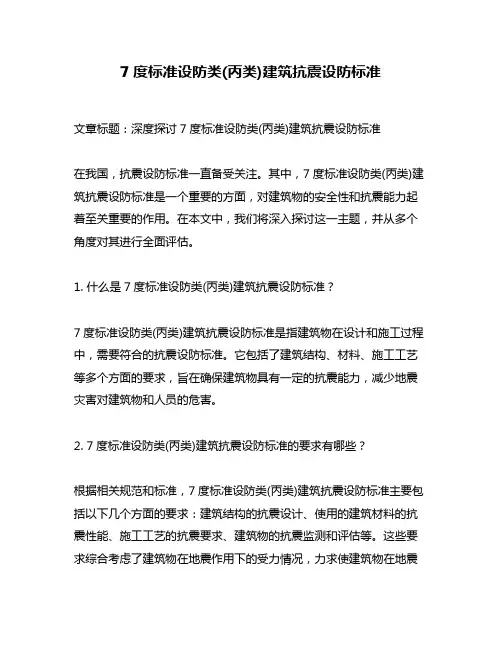 7 度标准设防类(丙类)建筑抗震设防标准

文章标题：深度探讨 7 度标准设防类(丙类)建筑抗震设防标准

在我国，抗震设防标准一直备受关注。其中，7 度标准设防类(丙类)建筑抗震设防标准是一个重要的方面，对建筑物的安全性和抗震能力起着至关重要的作用。在本文中，我们将深入探讨这一主题，并从多个角度对其进行全面评估。

1. 什么是 7 度标准设防类(丙类)建筑抗震设防标准？

7 度标准设防类(丙类)建筑抗震设防标准是指建筑物在设计和施工过程中，需要符合的抗震设防标准。它包括了建筑结构、材料、施工工艺等多个方面的要求，旨在确保建筑物具有一定的抗震能力，减少地震灾害对建筑物和人员的危害。

2. 7 度标准设防类(丙类)建筑抗震设防标准的要求有哪些？

根据相关规范和标准，7 度标准设防类(丙类)建筑抗震设防标准主要包括以下几个方面的要求：建筑结构的抗震设计、使用的建筑材料的抗震性能、施工工艺的抗震要求、建筑物的抗震监测和评估等。这些要求综合考虑了建筑物在地震作用下的受力情况，力求使建筑物在地震